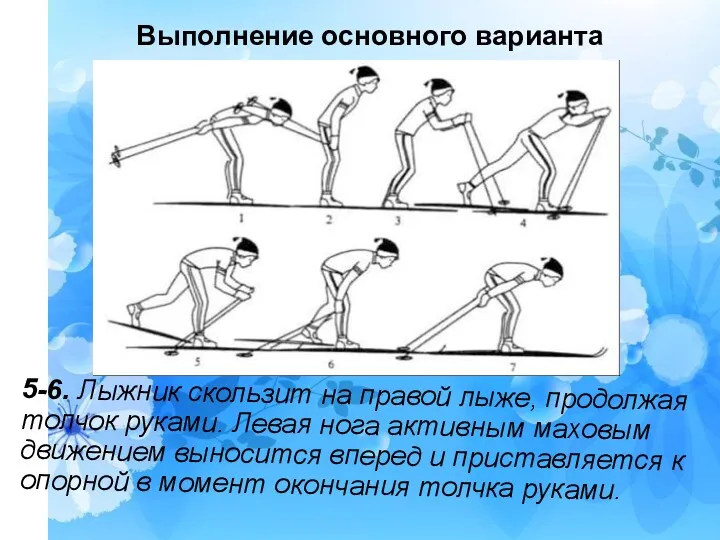 Выполнение основного варианта

1 2 3 4

5 6 7

5-6. Лыжник скользит на правой лыже, продолжая толчок руками. Левая нога активным маховым движением выносится вперед и приставляется к опорной в момент окончания толчка руками.